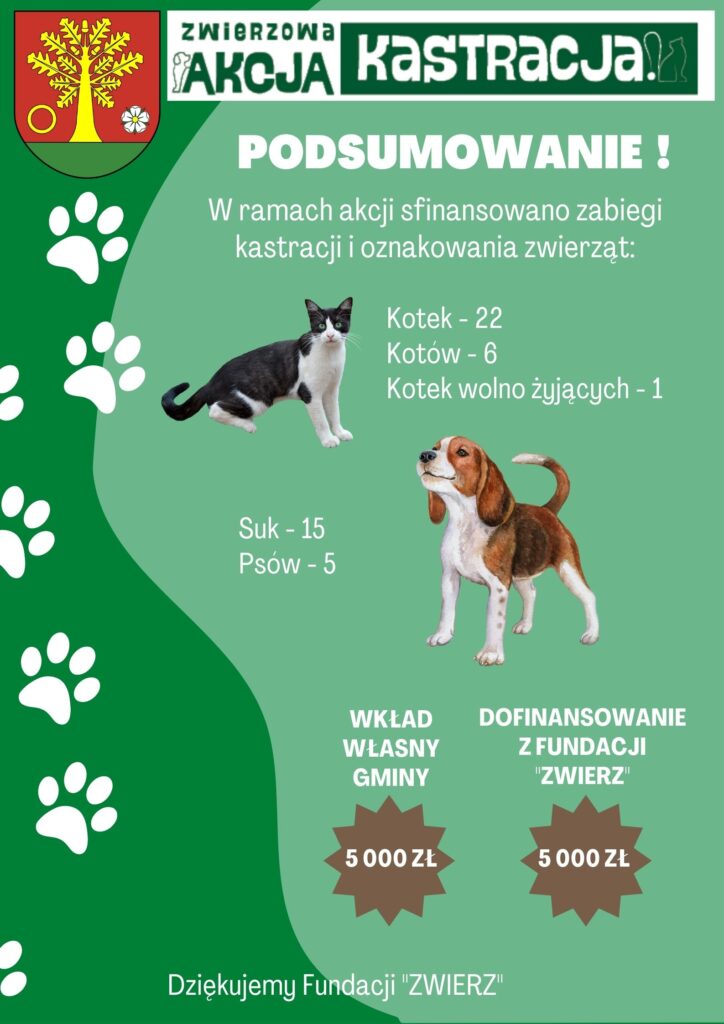 ZWIERZOWA AKCJA KASTRACJA!

PODSUMOWANIE !

W ramach akcji sfinansowano zabiegi kastracji i oznakowania zwierząt:

Kotek - 22
Kotów - 6
Kotek wolno żyjących - 1

Suk - 15
Psów - 5

WKŁAD WŁASNY GMINY

5 000 ZŁ

DOFINANSOWANIE Z FUNDACJI "ZWIERZ"

5 000 ZŁ

Dziękujemy Fundacji "ZWIERZ"